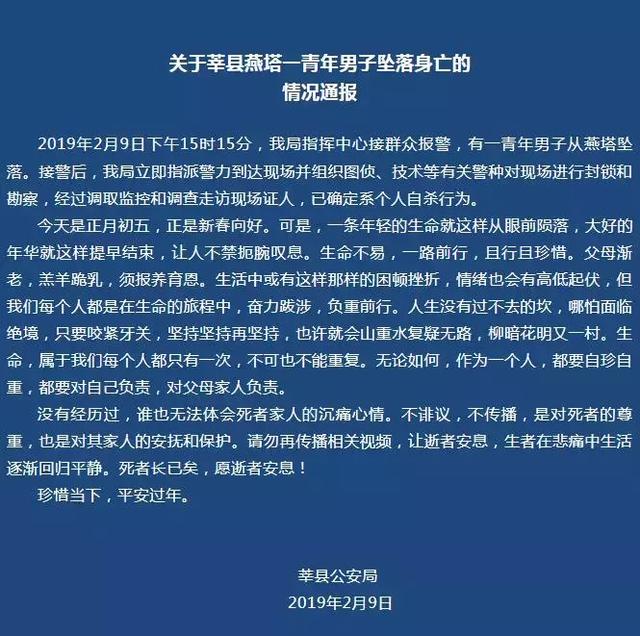 关于莘县燕塔一青年男子坠落身亡的
情况通报

2019年2月9日下午15时15分，我局指挥中心接群众报警，有一青年男子从燕塔坠落。接警后，我局立即指派警力到达现场并组织图侦、技术等有关警种对现场进行封锁和勘察，经过调取监控和调查走访现场证人，已确定系个人自杀行为。

今天是正月初五，正是新春向好。可是，一条年轻的生命就这样从眼前陨落，大好的年华就这样提早结束，让人不禁扼腕叹息。生命不易，一路前行，且行且珍惜。父母渐老，羔羊跪乳，须报养育恩。生活中或有这样那样的困顿挫折，情绪也会有高低起伏，但我们每个人都是在生命的旅程中，奋力跋涉，负重前行。人生没有过不去的坎，哪怕面临绝境，只要咬紧牙关，坚持坚持再坚持，也许就会山重水复疑无路，柳暗花明又一村。生命，属于我们每个人都只有一次，不可也不能重复。无论如何，作为一个人，都要自珍自重，都要对自己负责，对父母家人负责。

没有经历过，谁也无法体会死者家人的沉痛心情。不诽议，不传播，是对死者的尊重，也是对其家人的安抚和保护。请勿再传播相关视频，让逝者安息，生者在悲痛中生活逐渐回归平静。死者长已矣，愿逝者安息！

珍惜当下，平安过年。

莘县公安局
2019年2月9日